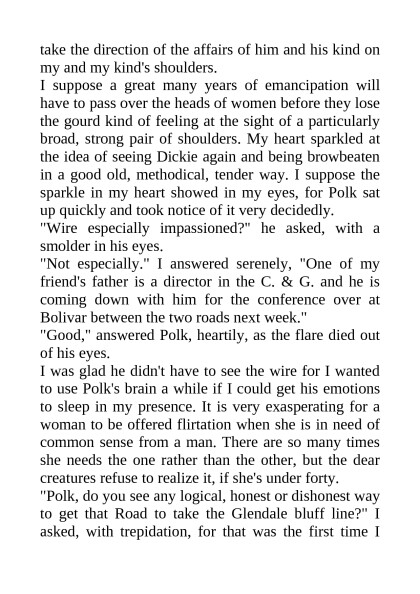 take the direction of the affairs of him and his kind on my and my kind's shoulders.

I suppose a great many years of emancipation will have to pass over the heads of women before they lose the gourd kind of feeling at the sight of a particularly broad, strong pair of shoulders. My heart sparkled at the idea of seeing Dickie again and being browbeaten in a good old, methodical, tender way. I suppose the sparkle in my heart showed in my eyes, for Polk sat up quickly and took notice of it very decidedly.

"Wire especially impassioned?" he asked, with a smolder in his eyes.

"Not especially." I answered serenely, "One of my friend's father is a director in the C. & G. and he is coming down with him for the conference over at Bolivar between the two roads next week."

"Good," answered Polk, heartily, as the flare died out of his eyes.

I was glad he didn't have to see the wire for I wanted to use Polk's brain a while if I could get his emotions to sleep in my presence. It is very exasperating for a woman to be offered flirtation when she is in need of common sense from a man. There are so many times she needs the one rather than the other, but the dear creatures refuse to realize it, if she's under forty.

"Polk, do you see any logical, honest or dishonest way to get that Road to take the Glendale bluff line?" I asked, with trepidation, for that was the first time I